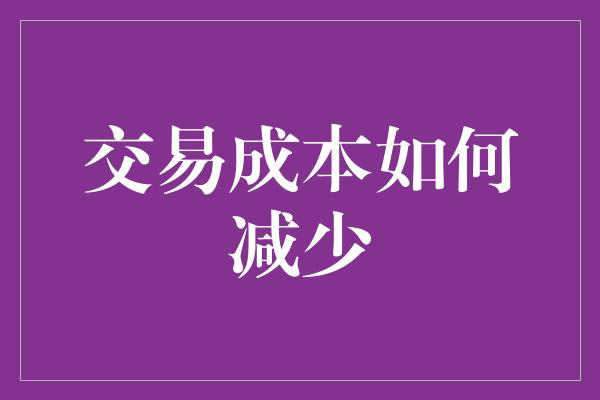 交易成本如何减少